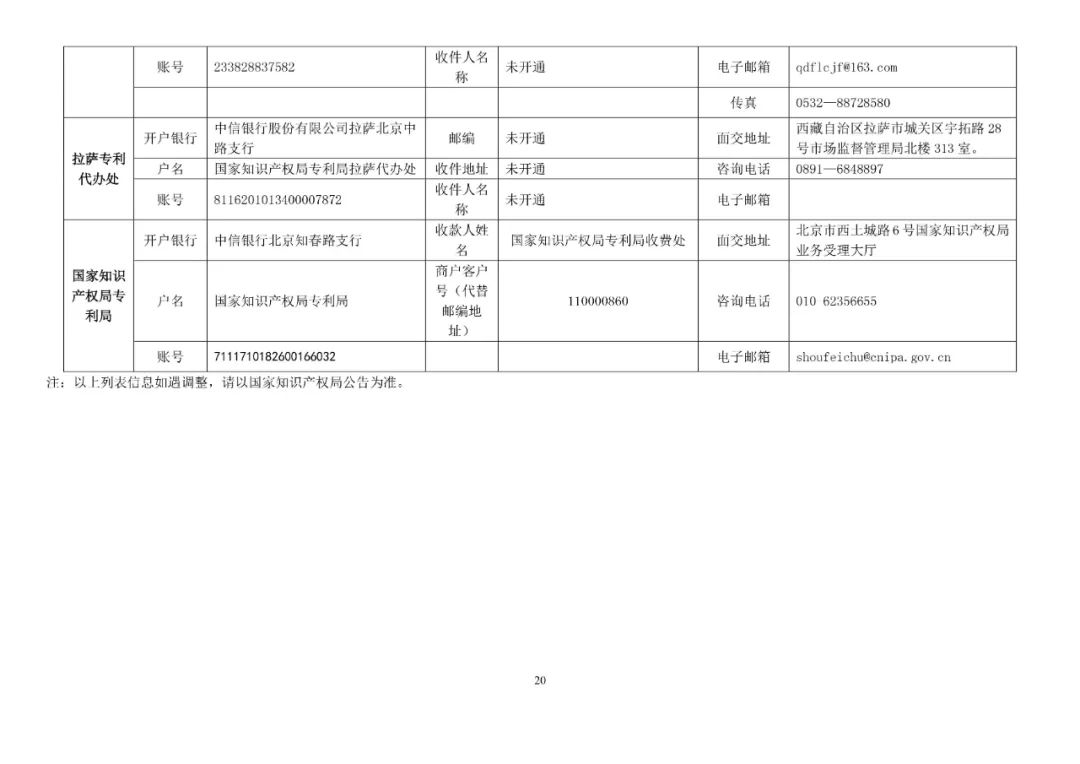 |  | 账号 | 233828837582 | 收件人名称 | 未开通 | 电子邮箱 | qdflcjf@163.com |
|---|---|---|---|---|---|---|
|  |  |  |  |  | 传真 | 0532—88728580 |
| 拉萨专利代办处 | 开户银行 | 中信银行股份有限公司拉萨北京中路支行 | 邮编 | 未开通 | 面交地址 | 西藏自治区拉萨市城关区宇拓路28号市场监督管理局北楼313室。 |
|  | 户名 | 国家知识产权局专利局拉萨代办处 | 收件地址 | 未开通 | 咨询电话 | 0891—6848897 |
|  | 账号 | 8116201013400007872 | 收件人名称 | 未开通 | 电子邮箱 |  |
| 国家知识产权局专利局 | 开户银行 | 中信银行北京知春路支行 | 收款人姓名 | 国家知识产权局专利局收费处 | 面交地址 | 北京市西土城路6号国家知识产权局业务受理大厅 |
|  | 户名 | 国家知识产权局专利局 | 商户客户号（代替邮编地址） | 110000860 | 咨询电话 | 010 62356655 |
|  | 账号 | 7111710182600166032 |  |  | 电子邮箱 | shoufeichu@cnipa.gov.cn |

注：以上列表信息如遇调整，请以国家知识产权局公告为准。

20